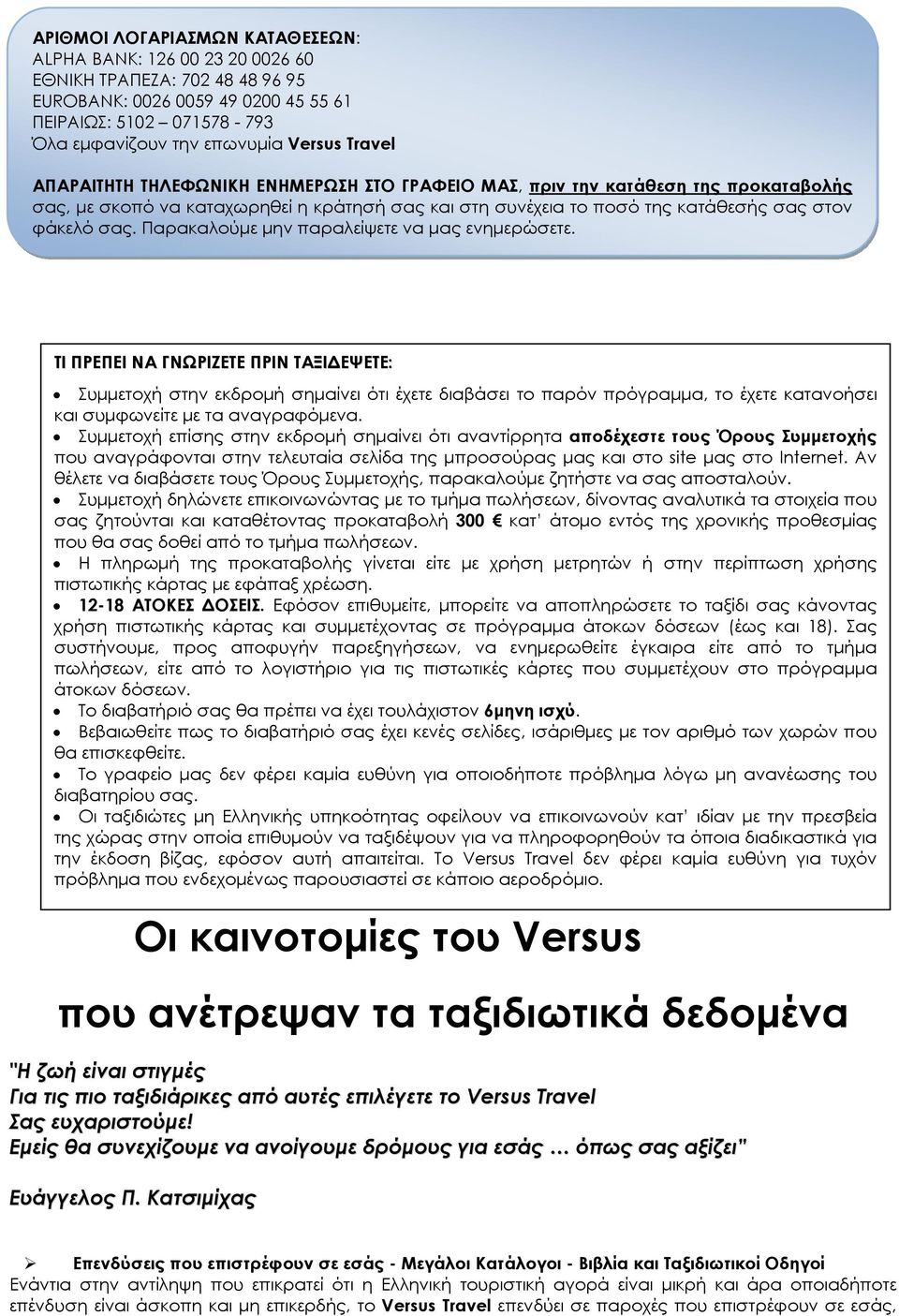 ΑΡΙΘΜΟΙ ΛΟΓΑΡΙΑΣΜΩΝ ΚΑΤΑΘΕΣΕΩΝ:
ALPHA BANK: 126 00 23 20 0026 60
ΕΘΝΙΚΗ ΤΡΑΠΕΖΑ: 702 48 48 96 95
EUROBANK: 0026 0059 49 0200 45 55 61
ΠΕΙΡΑΙΩΣ: 5102 – 071578 - 793
Όλα εμφανίζουν την επωνυμία Versus Travel

ΑΠΑΡΑΙΤΗΤΗ ΤΗΛΕΦΩΝΙΚΗ ΕΝΗΜΕΡΩΣΗ ΣΤΟ ΓΡΑΦΕΙΟ ΜΑΣ, πριν την κατάθεση της προκαταβολής σας, με σκοπό να καταχωρηθεί η κράτησή σας και στη συνέχεια το ποσό της κατάθεσής σας στον φάκελό σας. Παρακαλούμε μην παραλείψετε να μας ενημερώσετε.

ΤΙ ΠΡΕΠΕΙ ΝΑ ΓΝΩΡΙΖΕΤΕ ΠΡΙΝ ΤΑΞΙΔΕΨΕΤΕ:

• Συμμετοχή στην εκδρομή σημαίνει ότι έχετε διαβάσει το παρόν πρόγραμμα, το έχετε κατανοήσει και συμφωνείτε με τα αναγραφόμενα.
• Συμμετοχή επίσης στην εκδρομή σημαίνει ότι αναντίρρητα αποδέχεστε τους Όρους Συμμετοχής που αναγράφονται στην τελευταία σελίδα της μπροσούρας μας και στο site μας στο Internet. Αν θέλετε να διαβάσετε τους Όρους Συμμετοχής, παρακαλούμε ζητήστε να σας αποσταλούν.
• Συμμετοχή δηλώνετε επικοινωνώντας με το τμήμα πωλήσεων, δίνοντας αναλυτικά τα στοιχεία που σας ζητούνται και καταθέτοντας προκαταβολή 300 € κατ' άτομο εντός της χρονικής προθεσμίας που θα σας δοθεί από το τμήμα πωλήσεων.
• Η πληρωμή της προκαταβολής γίνεται είτε με χρήση μετρητών ή στην περίπτωση χρήσης πιστωτικής κάρτας με εφάπαξ χρέωση.
• 12-18 ΑΤΟΚΕΣ ΔΟΣΕΙΣ. Εφόσον επιθυμείτε, μπορείτε να αποπληρώσετε το ταξίδι σας κάνοντας χρήση πιστωτικής κάρτας και συμμετέχοντας σε πρόγραμμα άτοκων δόσεων (έως και 18). Σας συστήνουμε, προς αποφυγήν παρεξηγήσεων, να ενημερωθείτε έγκαιρα είτε από το τμήμα πωλήσεων, είτε από το λογιστήριο για τις πιστωτικές κάρτες που συμμετέχουν στο πρόγραμμα άτοκων δόσεων.
• Το διαβατήριό σας θα πρέπει να έχει τουλάχιστον 6μηνη ισχύ.
• Βεβαιωθείτε πως το διαβατήριό σας έχει κενές σελίδες, ισάριθμες με τον αριθμό των χωρών που θα επισκεφθείτε.
• Το γραφείο μας δεν φέρει καμία ευθύνη για οποιοδήποτε πρόβλημα λόγω μη ανανέωσης του διαβατηρίου σας.
• Οι ταξιδιώτες μη Ελληνικής υπηκοότητας οφείλουν να επικοινωνούν κατ' ιδίαν με την πρεσβεία της χώρας στην οποία επιθυμούν να ταξιδέψουν για να πληροφορηθούν τα όποια διαδικαστικά για την έκδοση βίζας, εφόσον αυτή απαιτείται. Το Versus Travel δεν φέρει καμία ευθύνη για τυχόν πρόβλημα που ενδεχομένως παρουσιαστεί σε κάποιο αεροδρόμιο.

Οι καινοτομίες του Versus

που ανέτρεψαν τα ταξιδιωτικά δεδομένα

"Η ζωή είναι στιγμές
Για τις πιο ταξιδιάρικες από αυτές επιλέγετε το Versus Travel
Σας ευχαριστούμε!
Εμείς θα συνεχίζουμε να ανοίγουμε δρόμους για εσάς … όπως σας αξίζει"

Ευάγγελος Π. Κατσιμίχας

➢ Επενδύσεις που επιστρέφουν σε εσάς - Μεγάλοι Κατάλογοι - Βιβλία και Ταξιδιωτικοί Οδηγοί
Ενάντια στην αντίληψη που επικρατεί ότι η Ελληνική τουριστική αγορά είναι μικρή και άρα οποιαδήποτε επένδυση είναι άσκοπη και μη επικερδής, το Versus Travel επενδύει σε παροχές που επιστρέφουν σε εσάς,